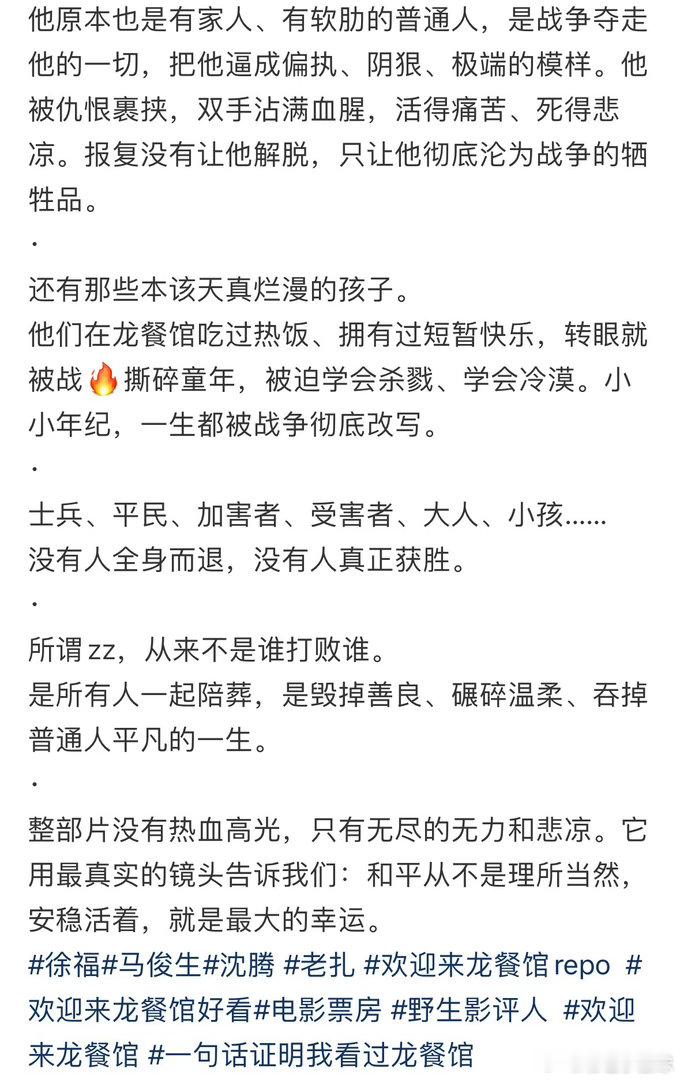 他原本也是有家人、有软肋的普通人，是战争夺走他的一切，把他逼成偏执、阴狠、极端的模样。他被仇恨裹挟，双手沾满血腥，活得痛苦、死得悲凉。报复没有让他解脱，只让他彻底沦为战争的牺牲品。

·

还有那些本该天真烂漫的孩子。
他们在龙餐馆吃过热饭、拥有过短暂快乐，转眼就被战🔥撕碎童年，被迫学会杀戮、学会冷漠。小小年纪，一生都被战争彻底改写。

·

士兵、平民、加害者、受害者、大人、小孩……
没有人全身而退，没有人真正获胜。

·

所谓 zz，从来不是谁打败谁。
是所有人一起陪葬，是毁掉善良、碾碎温柔、吞掉普通人平凡的一生。

·

整部片没有热血高光，只有无尽的无力和悲凉。它用最真实的镜头告诉我们：和平从不是理所当然，安稳活着，就是最大的幸运。
#徐福#马俊生#沈腾 #老扎 #欢迎来龙餐馆 repo #欢迎来龙餐馆好看#电影票房 #野生影评人 #欢迎来龙餐馆 #一句话证明我看过龙餐馆